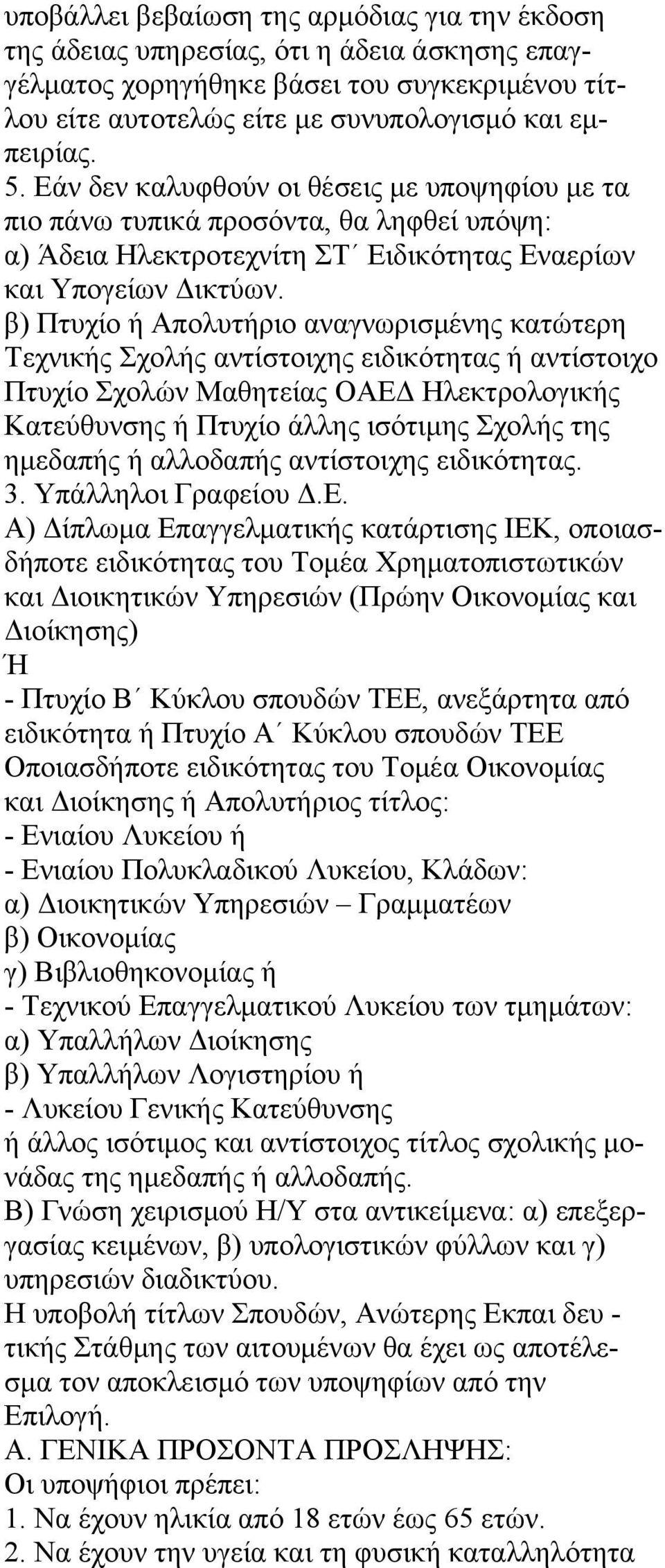 υποβάλλει βεβαίωση της αρμόδιας για την έκδοση της άδειας υπηρεσίας, ότι η άδεια άσκησης επαγγέλματος χορηγήθηκε βάσει του συγκεκριμένου τίτλου είτε αυτοτελώς είτε με συνυπολογισμό και εμπειρίας.
5. Εάν δεν καλυφθούν οι θέσεις με υποψηφίου με τα πιο πάνω τυπικά προσόντα, θα ληφθεί υπόψη:
α) Άδεια Ηλεκτροτεχνίτη ΣΤ΄ Ειδικότητας Εναερίων και Υπογείων Δικτύων.
β) Πτυχίο ή Απολυτήριο αναγνωρισμένης κατώτερη Τεχνικής Σχολής αντίστοιχης ειδικότητας ή αντίστοιχο Πτυχίο Σχολών Μαθητείας ΟΑΕΔ Ηλεκτρολογικής Κατεύθυνσης ή Πτυχίο άλλης ισότιμης Σχολής της ημεδαπής ή αλλοδαπής αντίστοιχης ειδικότητας.
3. Υπάλληλοι Γραφείου Δ.Ε.
Α) Δίπλωμα Επαγγελματικής κατάρτισης ΙΕΚ, οποιασδήποτε ειδικότητας του Τομέα Χρηματοπιστωτικών και Διοικητικών Υπηρεσιών (Πρώην Οικονομίας και Διοίκησης)
Ή
- Πτυχίο Β΄ Κύκλου σπουδών ΤΕΕ, ανεξάρτητα από ειδικότητα ή Πτυχίο Α΄ Κύκλου σπουδών ΤΕΕ Οποιασδήποτε ειδικότητας του Τομέα Οικονομίας και Διοίκησης ή Απολυτήριος τίτλος:
- Ενιαίου Λυκείου ή
- Ενιαίου Πολυκλαδικού Λυκείου, Κλάδων:
α) Διοικητικών Υπηρεσιών – Γραμματέων
β) Οικονομίας
γ) Βιβλιοθηκονομίας ή
- Τεχνικού Επαγγελματικού Λυκείου των τμημάτων:
α) Υπαλλήλων Διοίκησης
β) Υπαλλήλων Λογιστηρίου ή
- Λυκείου Γενικής Κατεύθυνσης
ή άλλος ισότιμος και αντίστοιχος τίτλος σχολικής μονάδας της ημεδαπής ή αλλοδαπής.
Β) Γνώση χειρισμού Η/Υ στα αντικείμενα: α) επεξεργασίας κειμένων, β) υπολογιστικών φύλλων και γ) υπηρεσιών διαδικτύου.
Η υποβολή τίτλων Σπουδών, Ανώτερης Εκπαι δευ - τικής Στάθμης των αιτουμένων θα έχει ως αποτέλεσμα τον αποκλεισμό των υποψηφίων από την Επιλογή.
Α. ΓΕΝΙΚΑ ΠΡΟΣΟΝΤΑ ΠΡΟΣΛΗΨΗΣ:
Οι υποψήφιοι πρέπει:
1. Να έχουν ηλικία από 18 ετών έως 65 ετών.
2. Να έχουν την υγεία και τη φυσική καταλληλότητα